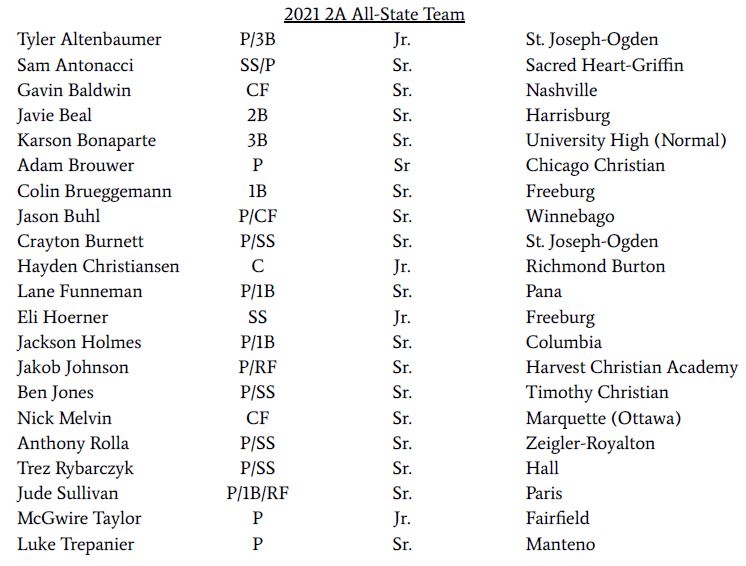 2021 2A All-State Team

| | | | |
|---|---|---|---|
| Tyler Altenbaumer | P/3B | Jr. | St. Joseph-Ogden |
| Sam Antonacci | SS/P | Sr. | Sacred Heart-Griffin |
| Gavin Baldwin | CF | Sr. | Nashville |
| Javie Beal | 2B | Sr. | Harrisburg |
| Karson Bonaparte | 3B | Sr. | University High (Normal) |
| Adam Brouwer | P | Sr | Chicago Christian |
| Colin Brueggemann | 1B | Sr. | Freeburg |
| Jason Buhl | P/CF | Sr. | Winnebago |
| Crayton Burnett | P/SS | Sr. | St. Joseph-Ogden |
| Hayden Christiansen | C | Jr. | Richmond Burton |
| Lane Funneman | P/1B | Sr. | Pana |
| Eli Hoerner | SS | Jr. | Freeburg |
| Jackson Holmes | P/1B | Sr. | Columbia |
| Jakob Johnson | P/RF | Sr. | Harvest Christian Academy |
| Ben Jones | P/SS | Sr. | Timothy Christian |
| Nick Melvin | CF | Sr. | Marquette (Ottawa) |
| Anthony Rolla | P/SS | Sr. | Zeigler-Royalton |
| Trez Rybarczyk | P/SS | Sr. | Hall |
| Jude Sullivan | P/1B/RF | Sr. | Paris |
| McGwire Taylor | P | Jr. | Fairfield |
| Luke Trepanier | P | Sr. | Manteno |